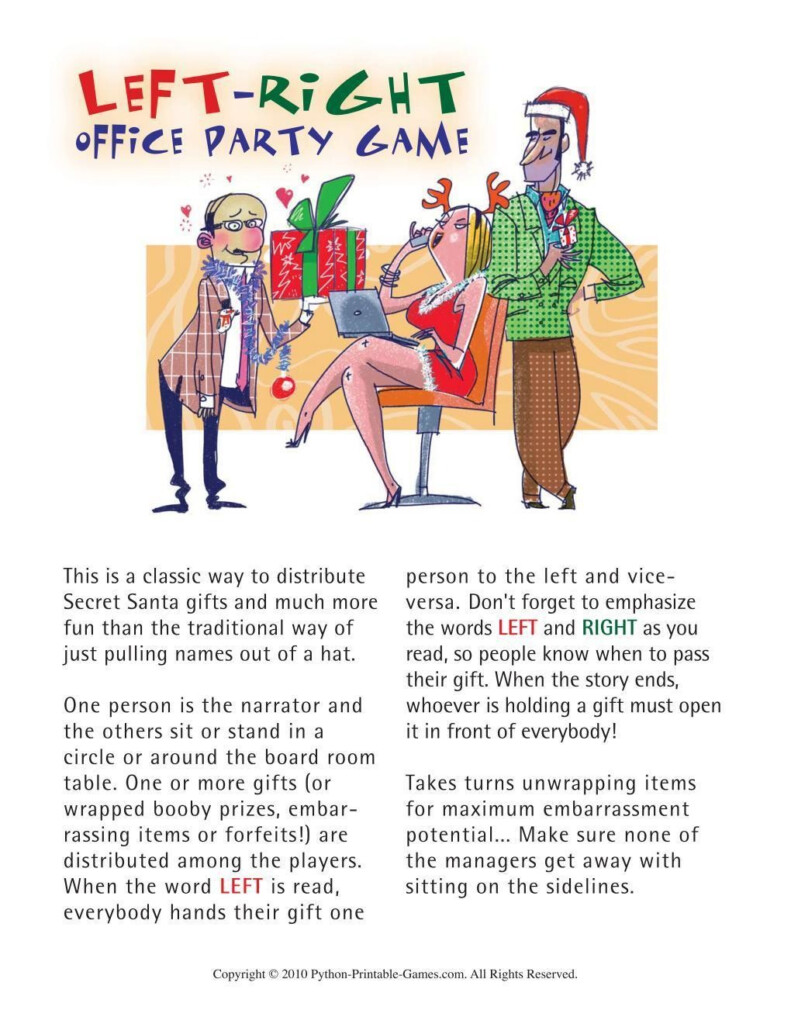 LEFT-RIGHT
OFFICE PARTY GAME

This is a classic way to distribute Secret Santa gifts and much more fun than the traditional way of just pulling names out of a hat.

One person is the narrator and the others sit or stand in a circle or around the board room table. One or more gifts (or wrapped booby prizes, embarrassing items or forfeits!) are distributed among the players. When the word LEFT is read, everybody hands their gift one person to the left and vice-versa. Don't forget to emphasize the words LEFT and RIGHT as you read, so people know when to pass their gift. When the story ends, whoever is holding a gift must open it in front of everybody!

Takes turns unwrapping items for maximum embarrassment potential... Make sure none of the managers get away with sitting on the sidelines.

Copyright © 2010 Python-Printable-Games.com. All Rights Reserved.